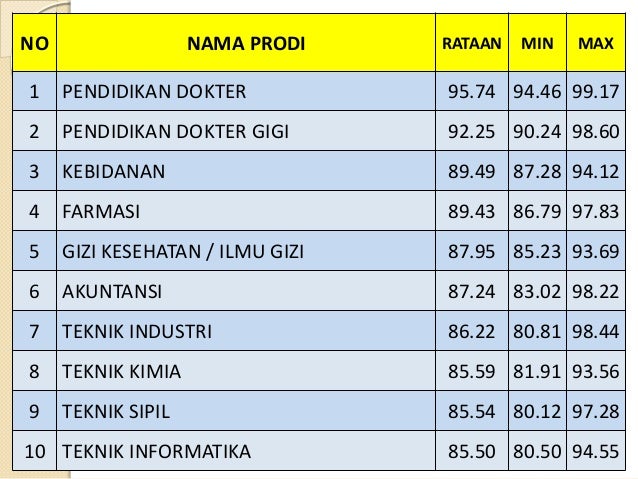 | NO | NAMA PRODI | RATAAN | MIN | MAX |
|---|---|---|---|---|
| 1 | PENDIDIKAN DOKTER | 95.74 | 94.46 | 99.17 |
| 2 | PENDIDIKAN DOKTER GIGI | 92.25 | 90.24 | 98.60 |
| 3 | KEBIDANAN | 89.49 | 87.28 | 94.12 |
| 4 | FARMASI | 89.43 | 86.79 | 97.83 |
| 5 | GIZI KESEHATAN / ILMU GIZI | 87.95 | 85.23 | 93.69 |
| 6 | AKUNTANSI | 87.24 | 83.02 | 98.22 |
| 7 | TEKNIK INDUSTRI | 86.22 | 80.81 | 98.44 |
| 8 | TEKNIK KIMIA | 85.59 | 81.91 | 93.56 |
| 9 | TEKNIK SIPIL | 85.54 | 80.12 | 97.28 |
| 10 | TEKNIK INFORMATIKA | 85.50 | 80.50 | 94.55 |